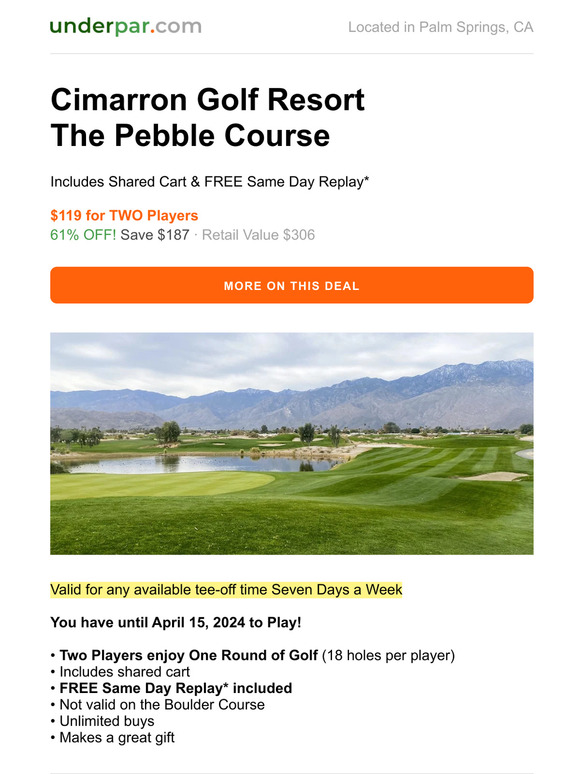 underpar.com

Located in Palm Springs, CA

Cimarron Golf Resort
The Pebble Course

Includes Shared Cart & FREE Same Day Replay*

$119 for TWO Players
61% OFF! Save $187 · Retail Value $306

MORE ON THIS DEAL

Valid for any available tee-off time Seven Days a Week

You have until April 15, 2024 to Play!

• Two Players enjoy One Round of Golf (18 holes per player)
• Includes shared cart
• FREE Same Day Replay* included
• Not valid on the Boulder Course
• Unlimited buys
• Makes a great gift